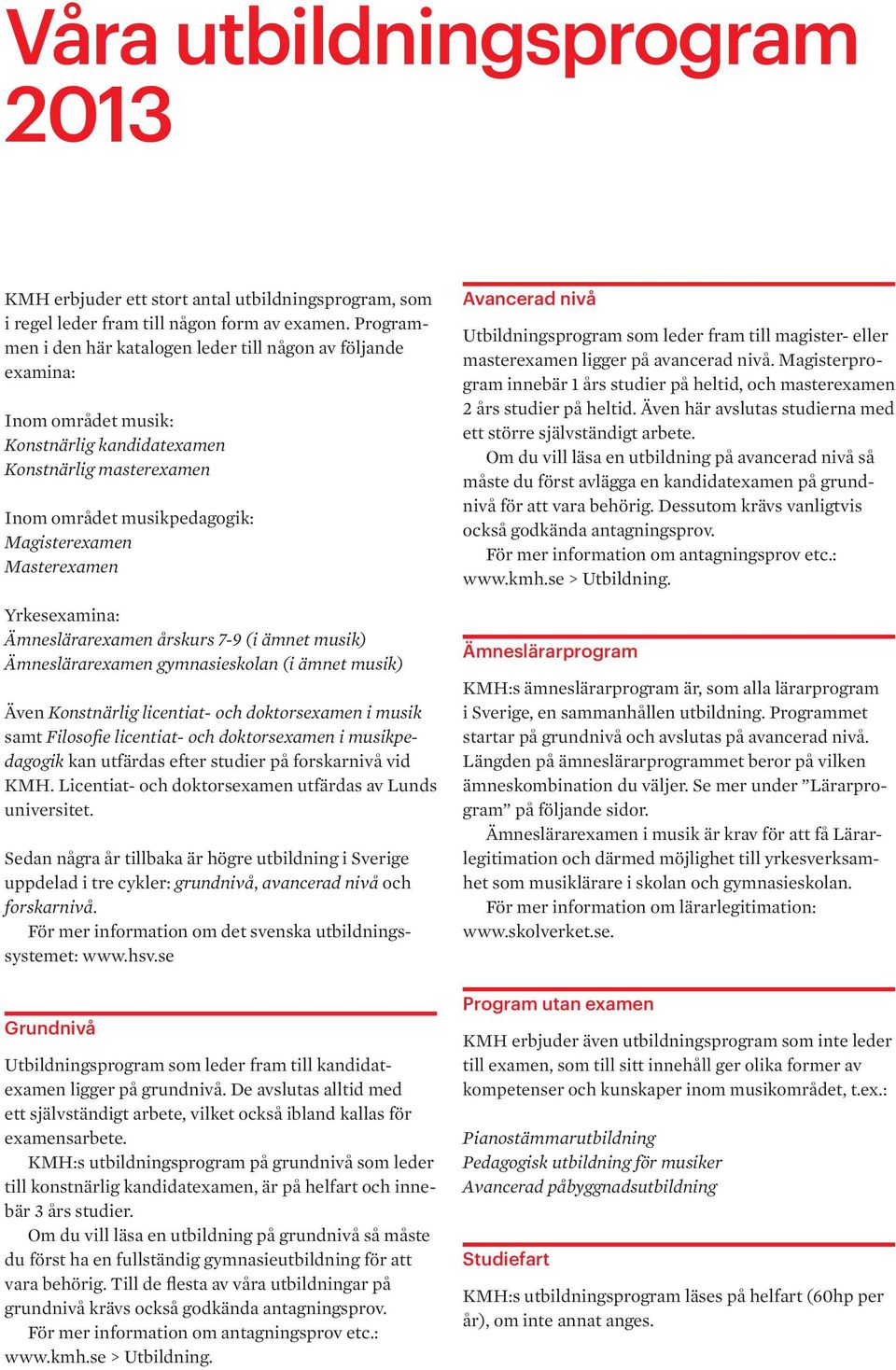 Våra utbildningsprogram 2013

KMH erbjuder ett stort antal utbildningsprogram, som i regel leder fram till någon form av examen. Programmen i den här katalogen leder till någon av följande examina:

Inom området musik:
Konstnärlig kandidatexamen
Konstnärlig masterexamen

Inom området musikpedagogik:
Magisterexamen
Masterexamen

Yrkesexamina:
Ämneslärarexamen årskurs 7-9 (i ämnet musik)
Ämneslärarexamen gymnasieskolan (i ämnet musik)

Även Konstnärlig licentiat- och doktorsexamen i musik samt Filosofie licentiat- och doktorsexamen i musikpedagogik kan utfärdas efter studier på forskarnivå vid KMH. Licentiat- och doktorsexamen utfärdas av Lunds universitet.

Sedan några år tillbaka är högre utbildning i Sverige uppdelad i tre cykler: grundnivå, avancerad nivå och forskarnivå.
För mer information om det svenska utbildningssystemet: www.hsv.se

Grundnivå

Utbildningsprogram som leder fram till kandidatexamen ligger på grundnivå. De avslutas alltid med ett självständigt arbete, vilket också ibland kallas för examensarbete.
KMH:s utbildningsprogram på grundnivå som leder till konstnärlig kandidatexamen, är på helfart och innebär 3 års studier.
Om du vill läsa en utbildning på grundnivå så måste du först ha en fullständig gymnasieutbildning för att vara behörig. Till de flesta av våra utbildningar på grundnivå krävs också godkända antagningsprov.
För mer information om antagningsprov etc.: www.kmh.se > Utbildning.

Avancerad nivå

Utbildningsprogram som leder fram till magister- eller masterexamen ligger på avancerad nivå. Magisterprogram innebär 1 års studier på heltid, och masterexamen 2 års studier på heltid. Även här avslutas studierna med ett större självständigt arbete.
Om du vill läsa en utbildning på avancerad nivå så måste du först avlägga en kandidatexamen på grundnivå för att vara behörig. Dessutom krävs vanligtvis också godkända antagningsprov.
För mer information om antagningsprov etc.: www.kmh.se > Utbildning.

Ämneslärarprogram

KMH:s ämneslärarprogram är, som alla lärarprogram i Sverige, en sammanhållen utbildning. Programmet startar på grundnivå och avslutas på avancerad nivå. Längden på ämneslärarprogrammet beror på vilken ämneskombination du väljer. Se mer under ”Lärarprogram” på följande sidor.
Ämneslärarexamen i musik är krav för att få Lärarlegitimation och därmed möjlighet till yrkesverksamhet som musiklärare i skolan och gymnasieskolan.
För mer information om lärarlegitimation: www.skolverket.se.

Program utan examen

KMH erbjuder även utbildningsprogram som inte leder till examen, som till sitt innehåll ger olika former av kompetenser och kunskaper inom musikområdet, t.ex.:

Pianostämmarutbildning
Pedagogisk utbildning för musiker
Avancerad påbyggnadsutbildning

Studiefart

KMH:s utbildningsprogram läses på helfart (60hp per år), om inte annat anges.